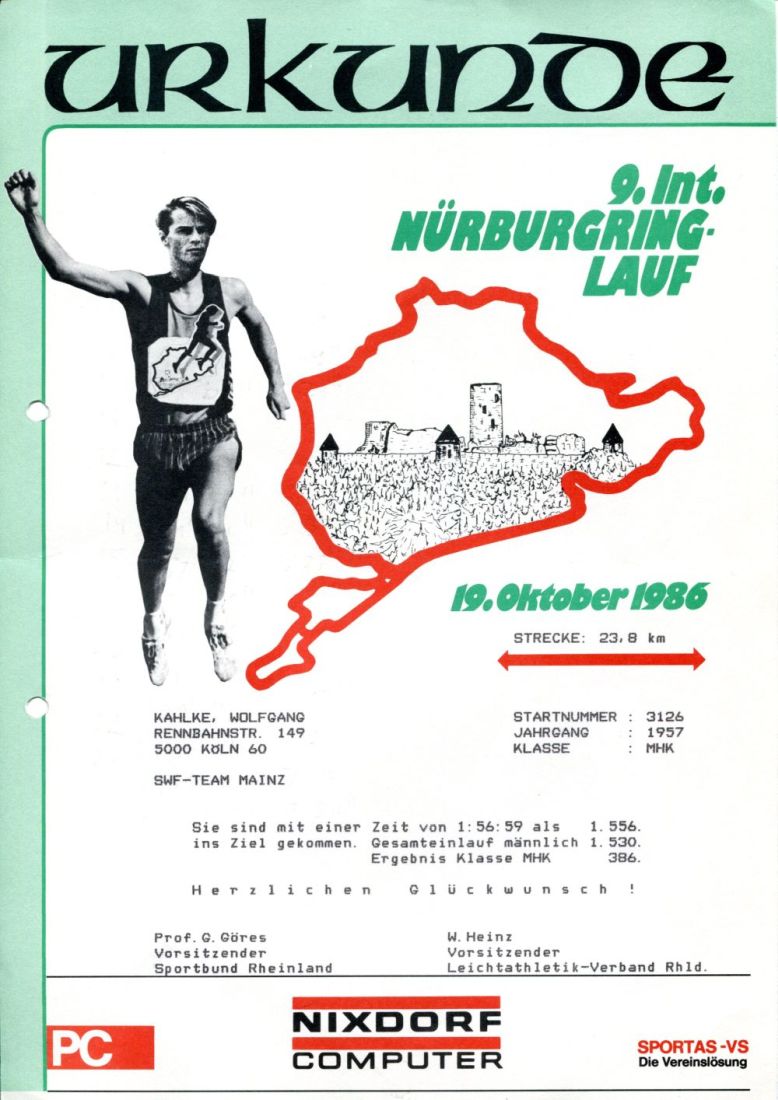 URKUNDE

9. Int. NÜRBURGRING-LAUF

19. Oktober 1986

STRECKE: 23,8 km

KAHLKE, WOLFGANG
RENNBAHNSTR. 149
5000 KÖLN 60

STARTNUMMER : 3126
JAHRGANG : 1957
KLASSE : MHK

SWF-TEAM MAINZ

Sie sind mit einer Zeit von 1:56:59 als 1.556.
ins Ziel gekommen. Gesamteinlauf männlich 1.530.
Ergebnis Klasse MHK 386.

H e r z l i c h e n G l ü c k w u n s c h !

Prof. G. Göres
Vorsitzender
Sportbund Rheinland

W. Heinz
Vorsitzender
Leichtathletik-Verband Rhld.

PC

NIXDORF COMPUTER

SPORTAS -VS
Die Vereinslösung